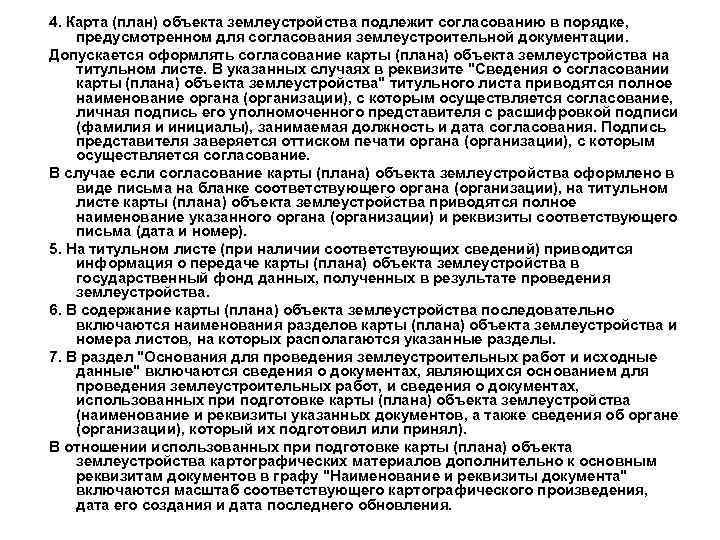 4. Карта (план) объекта землеустройства подлежит согласованию в порядке, предусмотренном для согласования землеустроительной документации.

Допускается оформлять согласование карты (плана) объекта землеустройства на титульном листе. В указанных случаях в реквизите "Сведения о согласовании карты (плана) объекта землеустройства" титульного листа приводятся полное наименование органа (организации), с которым осуществляется согласование, личная подпись его уполномоченного представителя с расшифровкой подписи (фамилия и инициалы), занимаемая должность и дата согласования. Подпись представителя заверяется оттиском печати органа (организации), с которым осуществляется согласование.

В случае если согласование карты (плана) объекта землеустройства оформлено в виде письма на бланке соответствующего органа (организации), на титульном листе карты (плана) объекта землеустройства приводятся полное наименование указанного органа (организации) и реквизиты соответствующего письма (дата и номер).

5. На титульном листе (при наличии соответствующих сведений) приводится информация о передаче карты (плана) объекта землеустройства в государственный фонд данных, полученных в результате проведения землеустройства.

6. В содержание карты (плана) объекта землеустройства последовательно включаются наименования разделов карты (плана) объекта землеустройства и номера листов, на которых располагаются указанные разделы.

7. В раздел "Основания для проведения землеустроительных работ и исходные данные" включаются сведения о документах, являющихся основанием для проведения землеустроительных работ, и сведения о документах, использованных при подготовке карты (плана) объекта землеустройства (наименование и реквизиты указанных документов, а также сведения об органе (организации), который их подготовил или принял).

В отношении использованных при подготовке карты (плана) объекта землеустройства картографических материалов дополнительно к основным реквизитам документов в графу "Наименование и реквизиты документа" включаются масштаб соответствующего картографического произведения, дата его создания и дата последнего обновления.